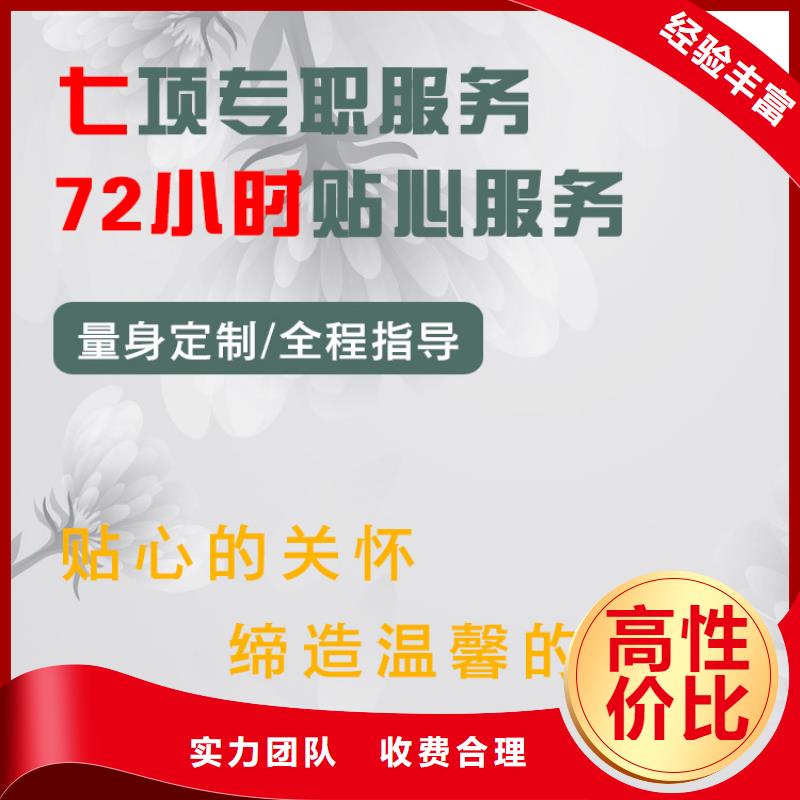 经验丰富

七项专职服务
72小时贴心服务

量身定制/全程指导

贴心的关怀
缔造温馨的

高性价比

实力团队　收费合理